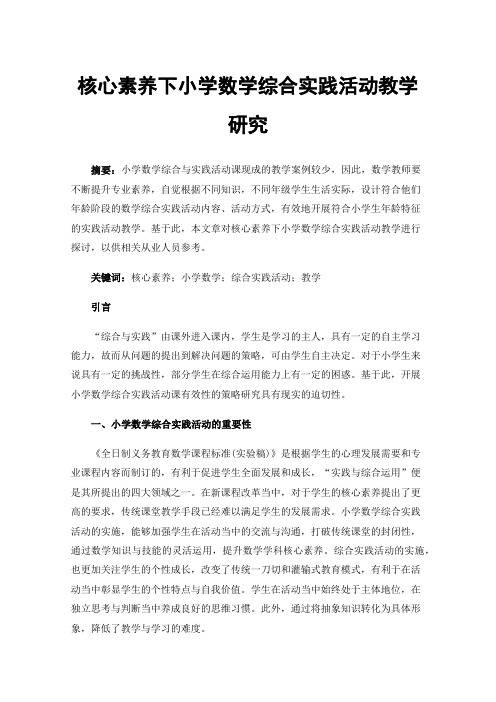 核心素养下小学数学综合实践活动教学研究

摘要：小学数学综合与实践活动课现成的教学案例较少，因此，数学教师要不断提升专业素养，自觉根据不同知识，不同年级学生生活实际，设计符合他们年龄阶段的数学综合实践活动内容、活动方式，有效地开展符合小学生年龄特征的实践活动教学。基于此，本文章对核心素养下小学数学综合实践活动教学进行探讨，以供相关从业人员参考。

关键词：核心素养；小学数学；综合实践活动；教学

引言

“综合与实践”由课外进入课内，学生是学习的主人，具有一定的自主学习能力，故而从问题的提出到解决问题的策略，可由学生自主决定。对于小学生来说具有一定的挑战性，部分学生在综合运用能力上有一定的困惑。基于此，开展小学数学综合实践活动课有效性的策略研究具有现实的迫切性。

一、小学数学综合实践活动的重要性

《全日制义务教育数学课程标准(实验稿)》是根据学生的心理发展需要和专业课程内容而制订的，有利于促进学生全面发展和成长，“实践与综合运用”便是其所提出的四大领域之一。在新课程改革当中，对于学生的核心素养提出了更高的要求，传统课堂教学手段已经难以满足学生的发展需求。小学数学综合实践活动的实施，能够加强学生在活动当中的交流与沟通，打破传统课堂的封闭性，通过数学知识与技能的灵活运用，提升数学学科核心素养。综合实践活动的实施，也更加关注学生的个性成长，改变了传统一刀切和灌输式教育模式，有利于在活动当中彰显学生的个性特点与自我价值。学生在活动当中始终处于主体地位，在独立思考与判断当中养成良好的思维习惯。此外，通过将抽象知识转化为具体形象，降低了教学与学习的难度。